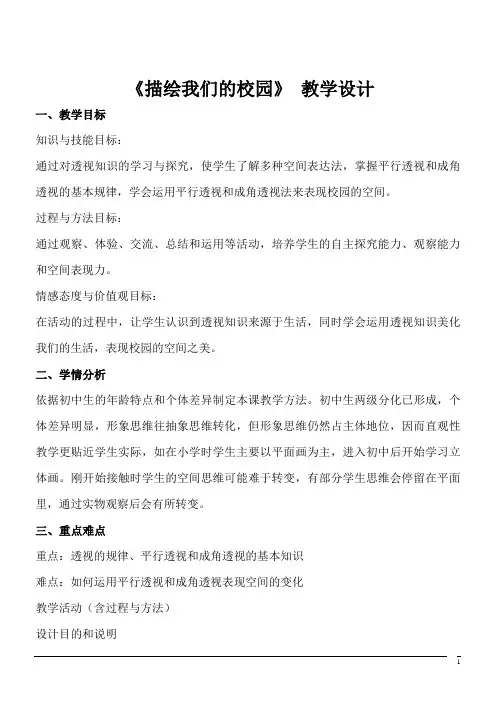 《描绘我们的校园》 教学设计

一、教学目标

知识与技能目标：

通过对透视知识的学习与探究，使学生了解多种空间表达法，掌握平行透视和成角透视的基本规律，学会运用平行透视和成角透视法来表现校园的空间。

过程与方法目标：

通过观察、体验、交流、总结和运用等活动，培养学生的自主探究能力、观察能力和空间表现力。

情感态度与价值观目标：

在活动的过程中，让学生认识到透视知识来源于生活，同时学会运用透视知识美化我们的生活，表现校园的空间之美。

二、学情分析

依据初中生的年龄特点和个体差异制定本课教学方法。初中生两级分化已形成，个体差异明显，形象思维往抽象思维转化，但形象思维仍然占主体地位，因而直观性教学更贴近学生实际，如在小学时学生主要以平面画为主，进入初中后开始学习立体画。刚开始接触时学生的空间思维可能难于转变，有部分学生思维会停留在平面里，通过实物观察后会有所转变。

三、重点难点

重点：透视的规律、平行透视和成角透视的基本知识

难点：如何运用平行透视和成角透视表现空间的变化

教学活动（含过程与方法）

设计目的和说明

1